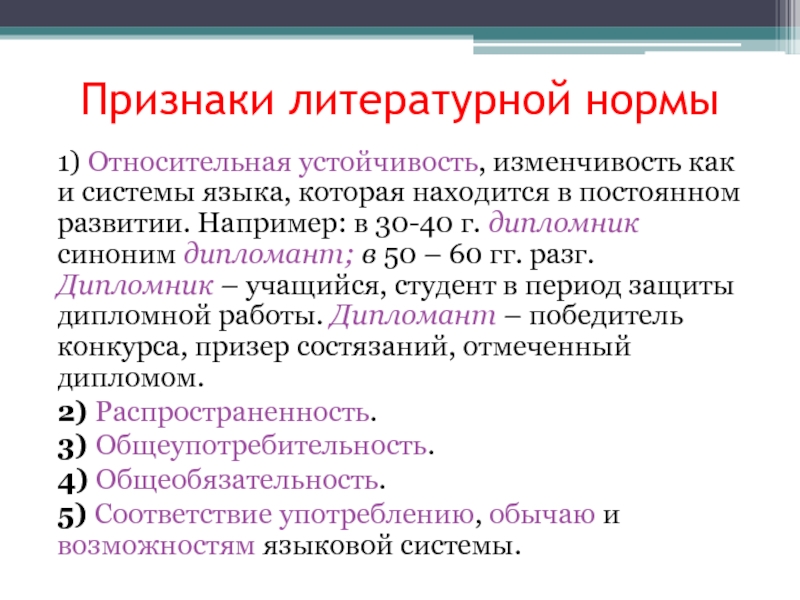 Признаки литературной нормы

1) Относительная устойчивость, изменчивость как и системы языка, которая находится в постоянном развитии. Например: в 30-40 г. дипломник синоним дипломант; в 50 – 60 гг. разг. Дипломник – учащийся, студент в период защиты дипломной работы. Дипломант – победитель конкурса, призер состязаний, отмеченный дипломом.

2) Распространенность.

3) Общеупотребительность.

4) Общеобязательность.

5) Соответствие употреблению, обычаю и возможностям языковой системы.